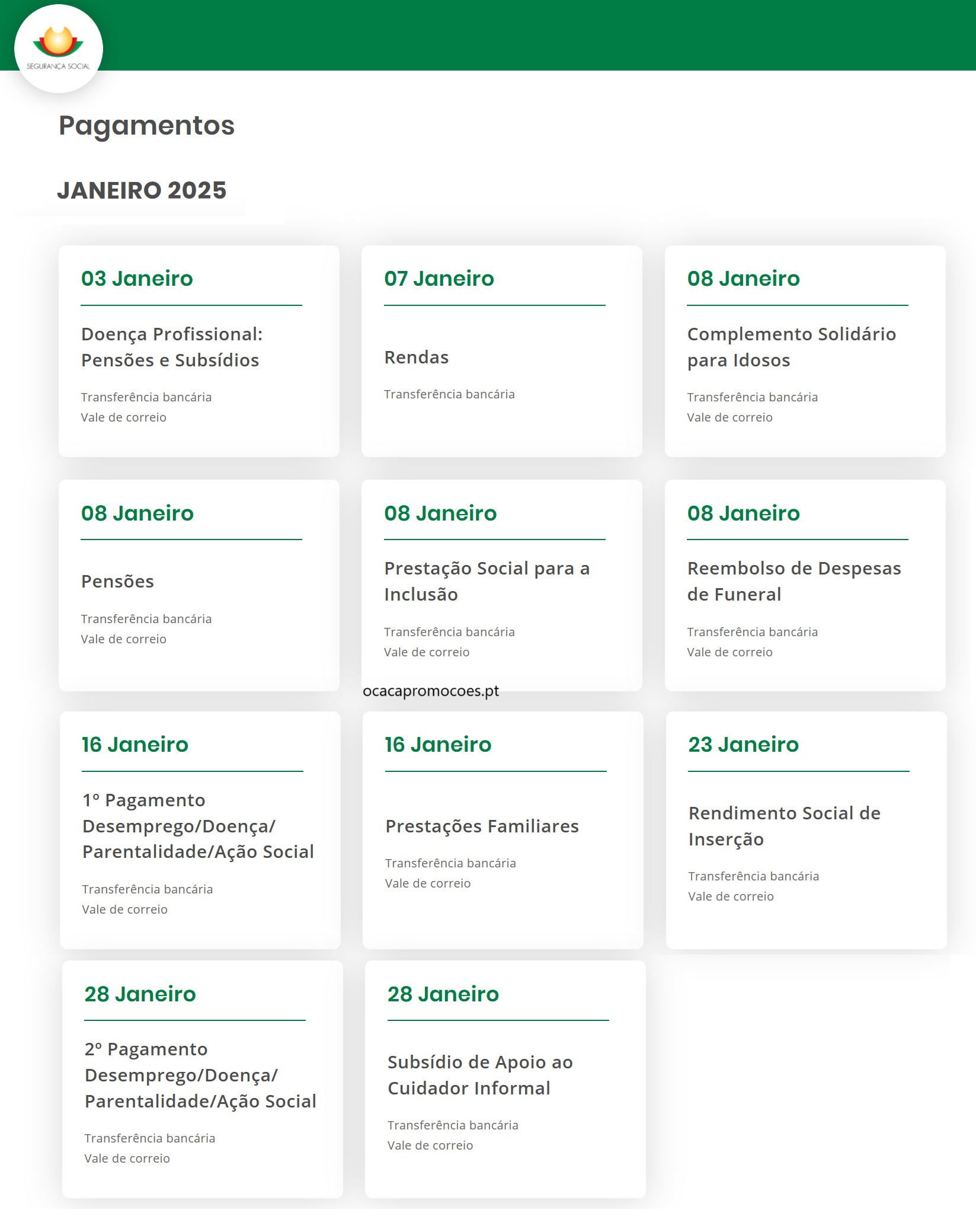 SEGURANÇA SOCIAL

Pagamentos

JANEIRO 2025

03 Janeiro

Doença Profissional: Pensões e Subsídios

Transferência bancária
Vale de correio

07 Janeiro

Rendas

Transferência bancária

08 Janeiro

Complemento Solidário para Idosos

Transferência bancária
Vale de correio

08 Janeiro

Pensões

Transferência bancária
Vale de correio

08 Janeiro

Prestação Social para a Inclusão

Transferência bancária
Vale de correio

08 Janeiro

Reembolso de Despesas de Funeral

Transferência bancária
Vale de correio

ocacapromocoes.pt

16 Janeiro

1º Pagamento Desemprego/Doença/ Parentalidade/Ação Social

Transferência bancária
Vale de correio

16 Janeiro

Prestações Familiares

Transferência bancária
Vale de correio

23 Janeiro

Rendimento Social de Inserção

Transferência bancária
Vale de correio

28 Janeiro

2º Pagamento Desemprego/Doença/ Parentalidade/Ação Social

Transferência bancária
Vale de correio

28 Janeiro

Subsídio de Apoio ao Cuidador Informal

Transferência bancária
Vale de correio